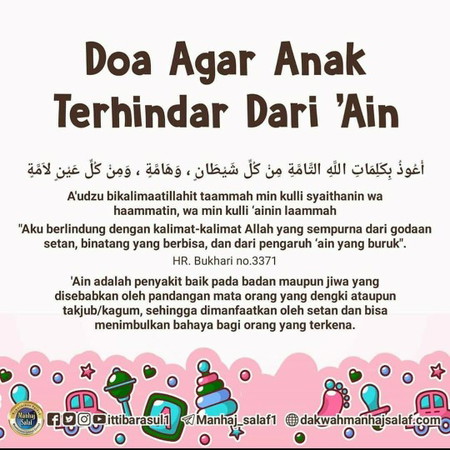 Doa Agar Anak Terhindar Dari 'Ain

أَعُوذُ بِكَلِمَاتِ اللَّهِ التَّامَّةِ مِنْ كُلِّ شَيْطَانٍ ، وَهَامَّةٍ ، وَمِنْ كُلِّ عَيْنٍ لاَمَّةٍ

A'udzu bikalimaatillahit taammah min kulli syaithanin wa haammatin, wa min kulli 'ainin laammah

"Aku berlindung dengan kalimat-kalimat Allah yang sempurna dari godaan setan, binatang yang berbisa, dan dari pengaruh 'ain yang buruk".

HR. Bukhari no.3371

'Ain adalah penyakit baik pada badan maupun jiwa yang disebabkan oleh pandangan mata orang yang dengki ataupun takjub/kagum, sehingga dimanfaatkan oleh setan dan bisa menimbulkan bahaya bagi orang yang terkena.

Manhaj Salaf

ittibarasul1 Manhaj_salaf1 dakwahmanhajsalaf.com